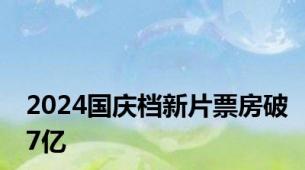 2024国庆档新片票房破7亿